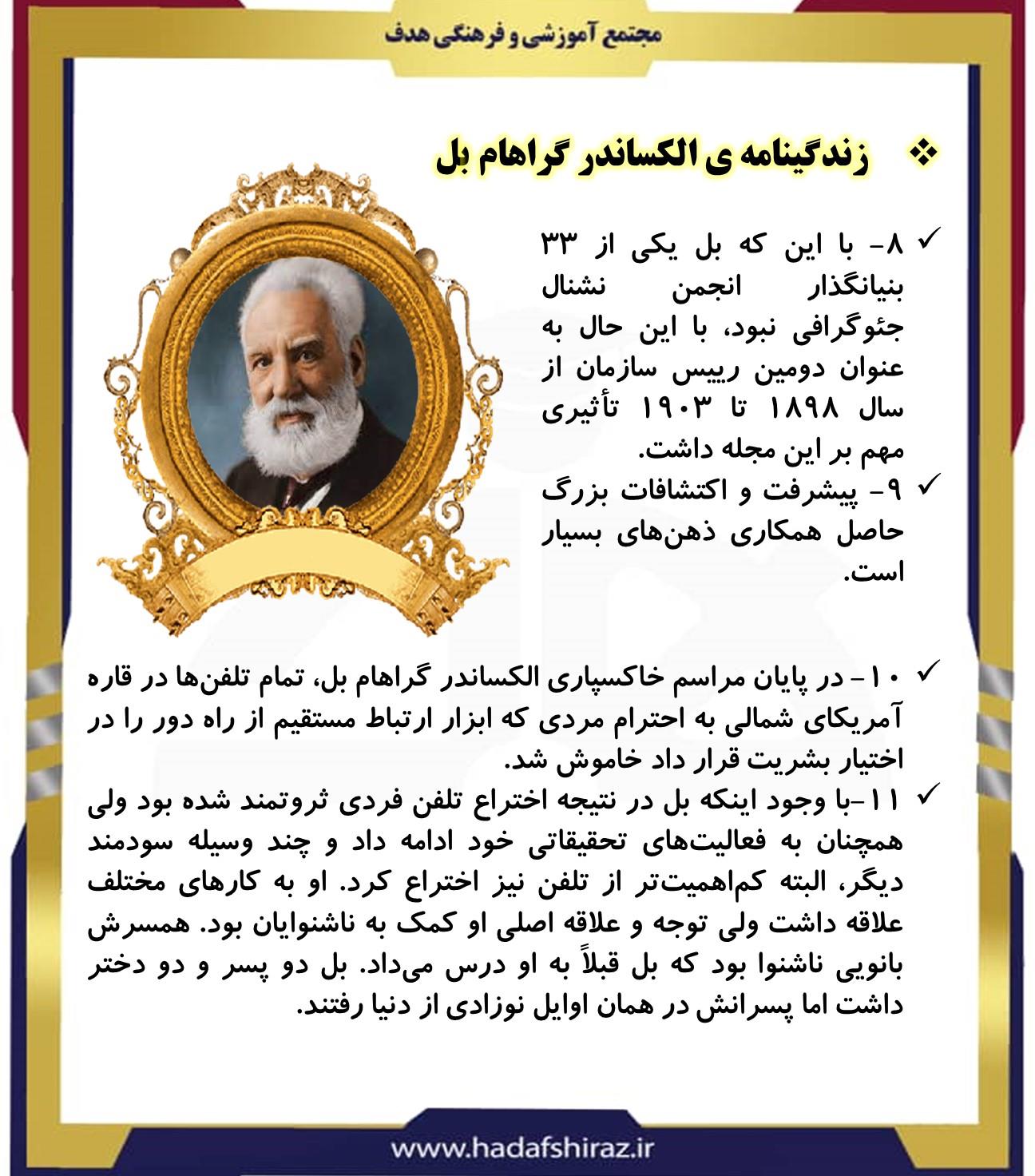 مجتمع آموزشی و فرهنگی هدف

❖ زندگینامه ی الکساندر گراهام بل

✓ ۸- با این که بل یکی از ۳۳ بنیانگذار انجمن نشنال جئوگرافی نبود، با این حال به عنوان دومین رییس سازمان از سال ۱۸۹۸ تا ۱۹۰۳ تأثیری مهم بر این مجله داشت.

✓ ۹- پیشرفت و اکتشافات بزرگ حاصل همکاری ذهن‌های بسیار است.

✓ ۱۰- در پایان مراسم خاکسپاری الکساندر گراهام بل، تمام تلفن‌ها در قاره آمریکای شمالی به احترام مردی که ابزار ارتباط مستقیم از راه دور را در اختیار بشریت قرار داد خاموش شد.

✓ ۱۱-با وجود اینکه بل در نتیجه اختراع تلفن فردی ثروتمند شده بود ولی همچنان به فعالیت‌های تحقیقاتی خود ادامه داد و چند وسیله سودمند دیگر، البته کم‌اهمیت‌تر از تلفن نیز اختراع کرد. او به کارهای مختلف علاقه داشت ولی توجه و علاقه اصلی او کمک به ناشنوایان بود. همسرش بانویی ناشنوا بود که بل قبلاً به او درس می‌داد. بل دو پسر و دو دختر داشت اما پسرانش در همان اوایل نوزادی از دنیا رفتند.

www.hadafshiraz.ir